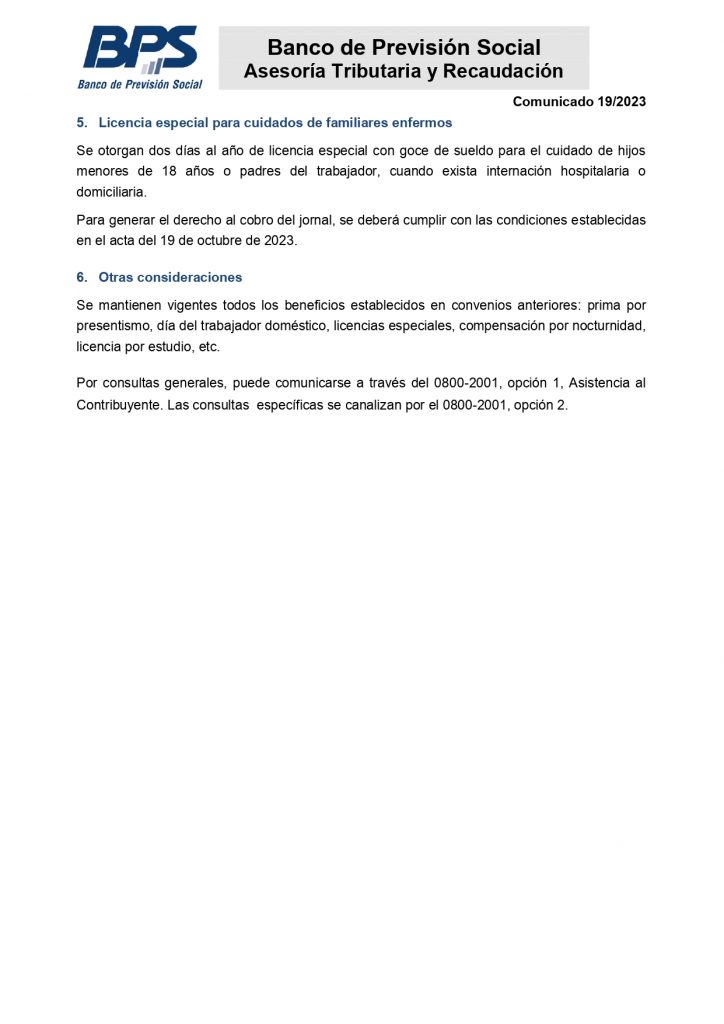 BPS
Banco de Previsión Social

Banco de Previsión Social
Asesoría Tributaria y Recaudación

Comunicado 19/2023

5. Licencia especial para cuidados de familiares enfermos

Se otorgan dos días al año de licencia especial con goce de sueldo para el cuidado de hijos menores de 18 años o padres del trabajador, cuando exista internación hospitalaria o domiciliaria.

Para generar el derecho al cobro del jornal, se deberá cumplir con las condiciones establecidas en el acta del 19 de octubre de 2023.

6. Otras consideraciones

Se mantienen vigentes todos los beneficios establecidos en convenios anteriores: prima por presentismo, día del trabajador doméstico, licencias especiales, compensación por nocturnidad, licencia por estudio, etc.

Por consultas generales, puede comunicarse a través del 0800-2001, opción 1, Asistencia al Contribuyente. Las consultas específicas se canalizan por el 0800-2001, opción 2.